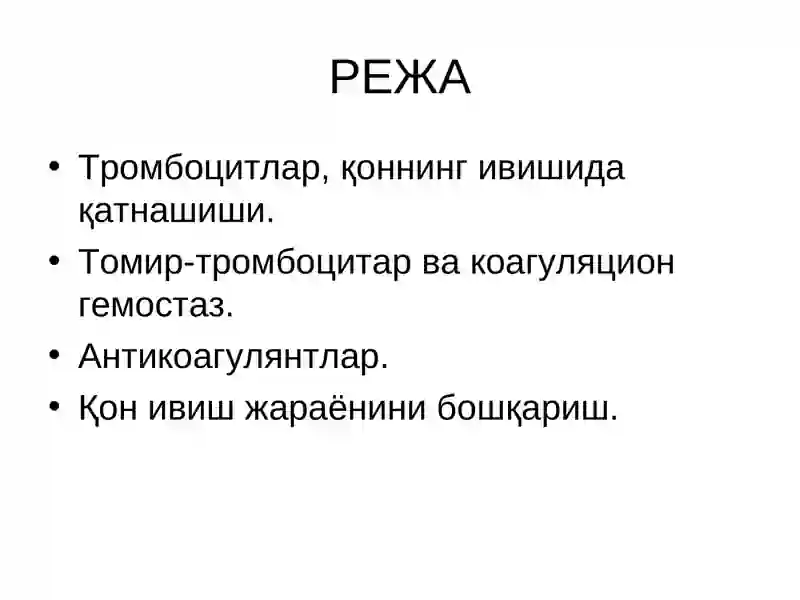 РЕЖА

• Тромбоцитлар, қоннинг ивишида қатнашиши.
• Томир-тромбоцитар ва коагуляцион гемостаз.
• Антикоагулянтлар.
• Қон ивиш жараёнини бошқариш.